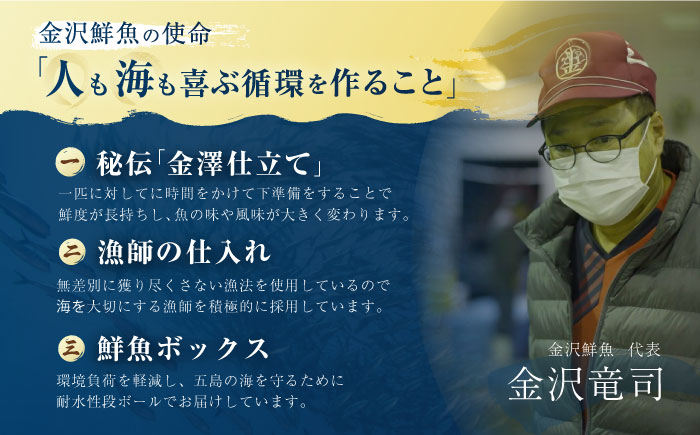 金沢鮮魚の使命
「人も海も喜ぶ循環を作ること」

一 秘伝「金澤仕立て」
一匹に対してに時間をかけて下準備をすることで鮮度が長持ちし、魚の味や風味が大きく変わります。

二 漁師の仕入れ
無差別に獲り尽くさない漁法を使用しているので海を大切にする漁師を積極的に採用しています。

三 鮮魚ボックス
環境負荷を軽減し、五島の海を守るために耐水性段ボールでお届けしています。

金沢鮮魚 代表
金沢竜司